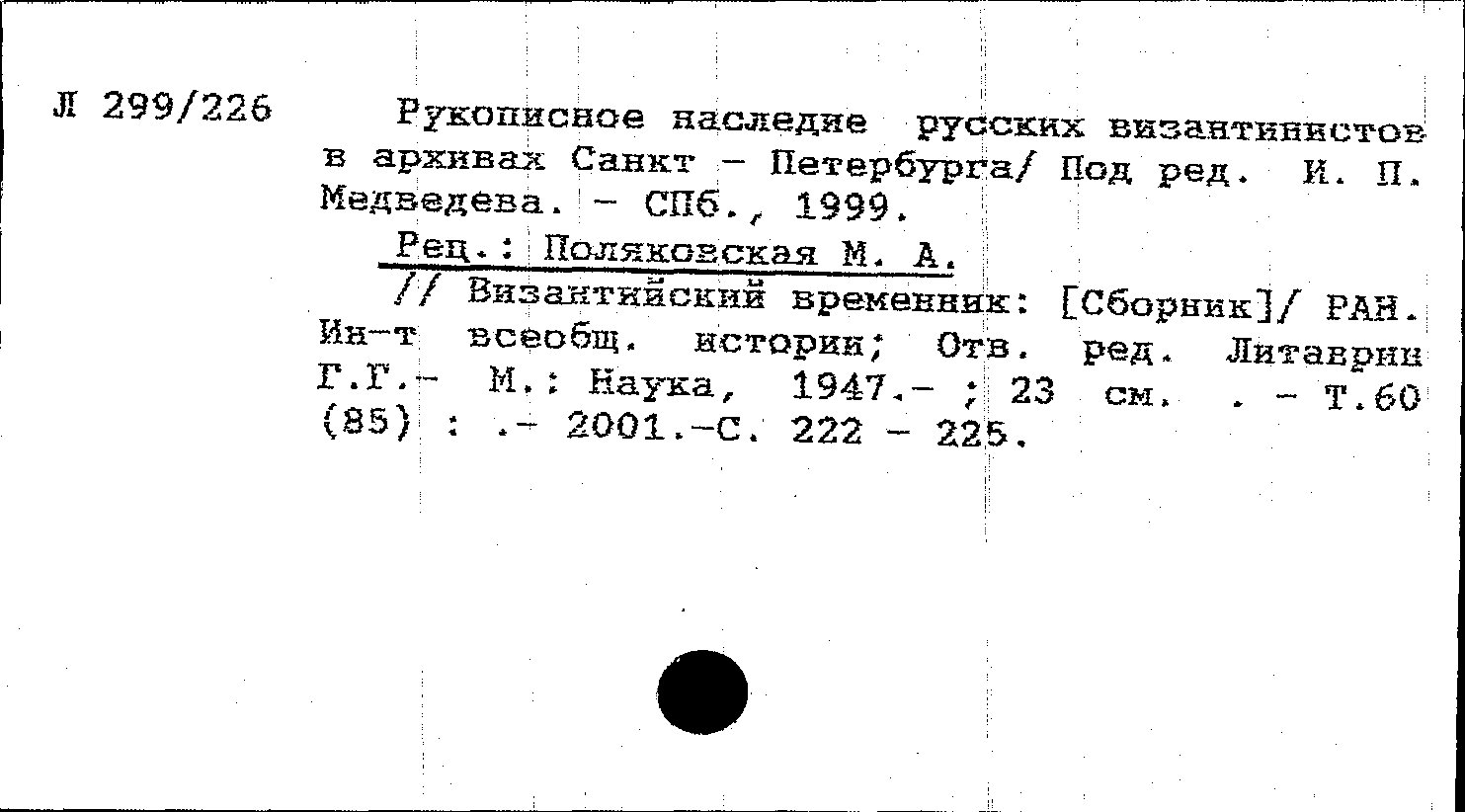 Л 299/226

Рукописное наследие русских византинистов в архивах Санкт - Петербурга/ Под ред. И. П. Медведева. - СПб., 1999.

Рец.: Поляковская М. А.

// Византийский временник: [Сборник]/ РАН. Ин-т всеобщ. истории; Отв. ред. Литаврин Г.Г.- М.: Наука, 1947.- ; 23 см. . - Т.60 (85) : .- 2001.-С. 222 - 225.